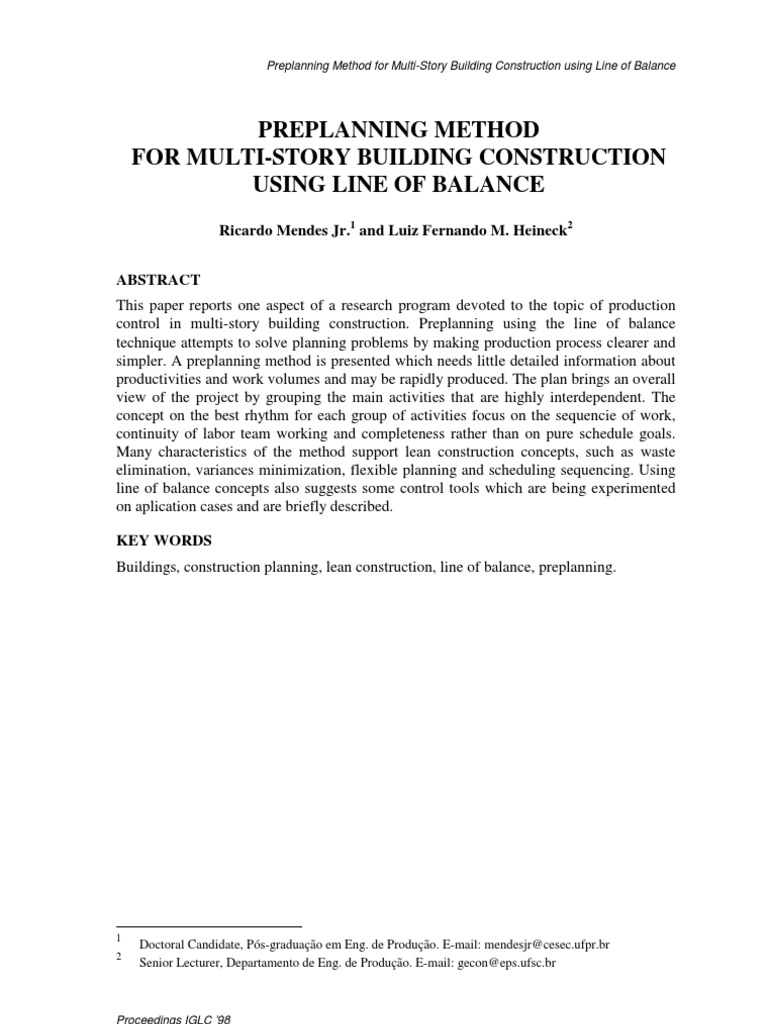 Preplanning Method for Multi-Story Building Construction using Line of Balance

PREPLANNING METHOD
FOR MULTI-STORY BUILDING CONSTRUCTION
USING LINE OF BALANCE

Ricardo Mendes Jr.$^1$ and Luiz Fernando M. Heineck$^2$

ABSTRACT

This paper reports one aspect of a research program devoted to the topic of production control in multi-story building construction. Preplanning using the line of balance technique attempts to solve planning problems by making production process clearer and simpler. A preplanning method is presented which needs little detailed information about productivities and work volumes and may be rapidly produced. The plan brings an overall view of the project by grouping the main activities that are highly interdependent. The concept on the best rhythm for each group of activities focus on the sequencie of work, continuity of labor team working and completeness rather than on pure schedule goals. Many characteristics of the method support lean construction concepts, such as waste elimination, variances minimization, flexible planning and scheduling sequencing. Using line of balance concepts also suggests some control tools which are being experimented on aplication cases and are briefly described.

KEY WORDS

Buildings, construction planning, lean construction, line of balance, preplanning.

$^1$ Doctoral Candidate, Pós-graduação em Eng. de Produção. E-mail: mendesjr@cesec.ufpr.br
$^2$ Senior Lecturer, Departamento de Eng. de Produção. E-mail: gecon@eps.ufsc.br

Proceedings IGLC '98